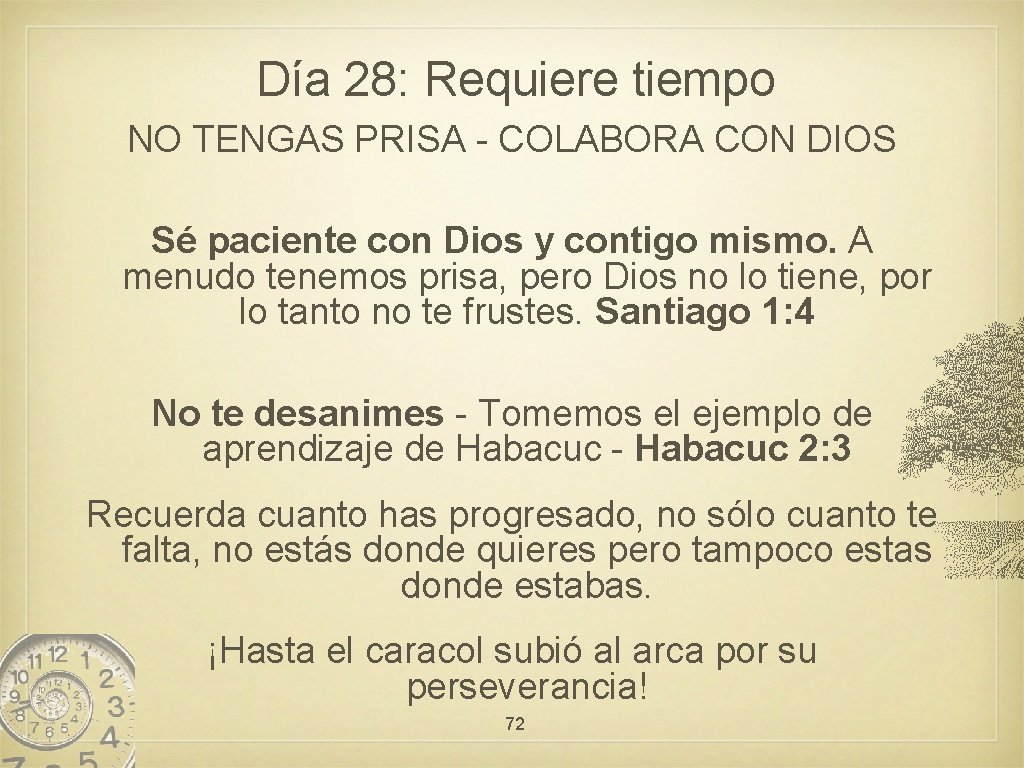 Día 28: Requiere tiempo

NO TENGAS PRISA - COLABORA CON DIOS

Sé paciente con Dios y contigo mismo. A menudo tenemos prisa, pero Dios no lo tiene, por lo tanto no te frustes. Santiago 1: 4

No te desanimes - Tomemos el ejemplo de aprendizaje de Habacuc - Habacuc 2: 3

Recuerda cuanto has progresado, no sólo cuanto te falta, no estás donde quieres pero tampoco estas donde estabas.

¡Hasta el caracol subió al arca por su perseverancia!

72